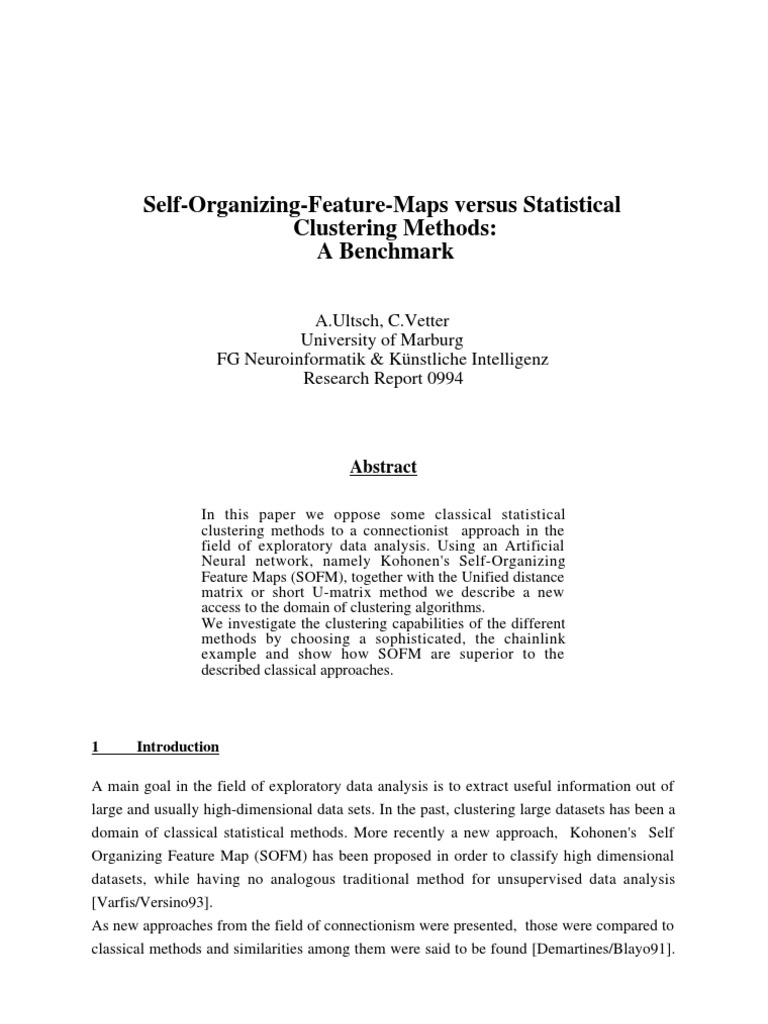 Self-Organizing-Feature-Maps versus Statistical Clustering Methods:
A Benchmark

A.Ultsch, C.Vetter
University of Marburg
FG Neuroinformatik & Künstliche Intelligenz
Research Report 0994

Abstract

In this paper we oppose some classical statistical clustering methods to a connectionist approach in the field of exploratory data analysis. Using an Artificial Neural network, namely Kohonen's Self-Organizing Feature Maps (SOFM), together with the Unified distance matrix or short U-matrix method we describe a new access to the domain of clustering algorithms.
We investigate the clustering capabilities of the different methods by choosing a sophisticated, the chainlink example and show how SOFM are superior to the described classical approaches.

1 Introduction

A main goal in the field of exploratory data analysis is to extract useful information out of large and usually high-dimensional data sets. In the past, clustering large datasets has been a domain of classical statistical methods. More recently a new approach, Kohonen's Self Organizing Feature Map (SOFM) has been proposed in order to classify high dimensional datasets, while having no analogous traditional method for unsupervised data analysis [Varfis/Versino93].
As new approaches from the field of connectionism were presented, those were compared to classical methods and similarities among them were said to be found [Demartines/Blayo91].